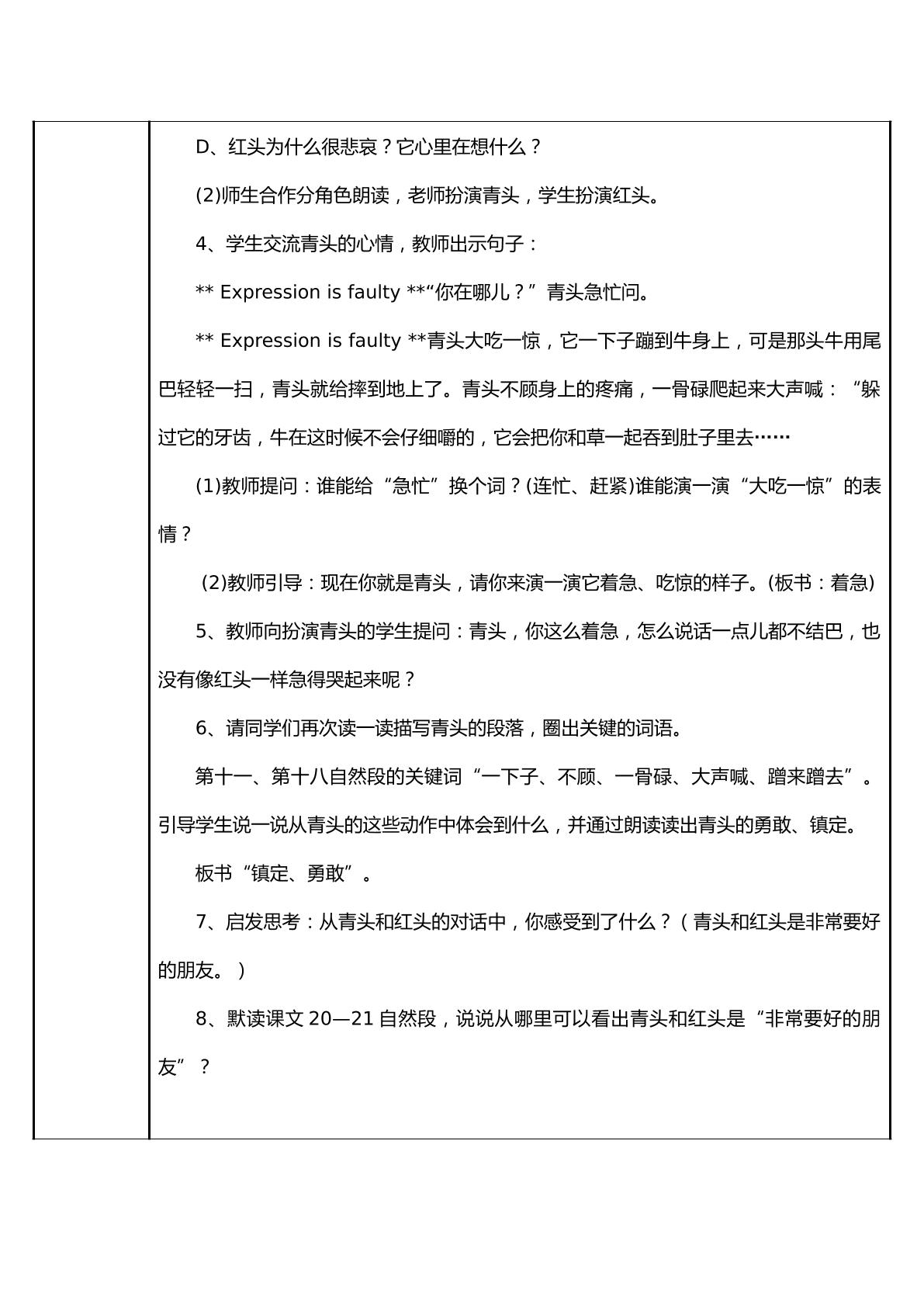 D、红头为什么很悲哀？它心里在想什么？

(2)师生合作分角色朗读，老师扮演青头，学生扮演红头。

4、学生交流青头的心情，教师出示句子：

** Expression is faulty **“你在哪儿？”青头急忙问。

** Expression is faulty **青头大吃一惊，它一下子蹦到牛身上，可是那头牛用尾巴轻轻一扫，青头就给摔到地上了。青头不顾身上的疼痛，一骨碌爬起来大声喊：“躲过它的牙齿，牛在这时候不会仔细嚼的，它会把你和草一起吞到肚子里去……

(1)教师提问：谁能给“急忙”换个词？(连忙、赶紧)谁能演一演“大吃一惊”的表情？

(2)教师引导：现在你就是青头，请你来演一演它着急、吃惊的样子。(板书：着急)

5、教师向扮演青头的学生提问：青头，你这么着急，怎么说话一点儿都不结巴，也没有像红头一样急得哭起来呢？

6、请同学们再次读一读描写青头的段落，圈出关键的词语。

第十一、第十八自然段的关键词“一下子、不顾、一骨碌、大声喊、蹭来蹭去”。引导学生说一说从青头的这些动作中体会到什么，并通过朗读读出青头的勇敢、镇定。

板书“镇定、勇敢”。

7、启发思考：从青头和红头的对话中，你感受到了什么？（青头和红头是非常要好的朋友。）

8、默读课文20—21自然段，说说从哪里可以看出青头和红头是“非常要好的朋友”？